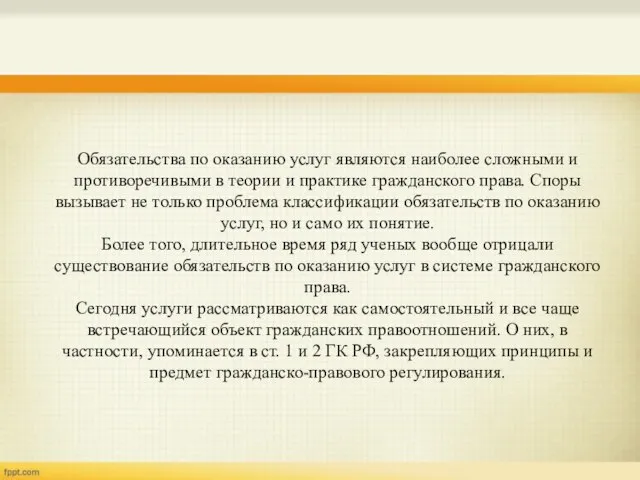 Обязательства по оказанию услуг являются наиболее сложными и противоречивыми в теории и практике гражданского права. Споры вызывает не только проблема классификации обязательств по оказанию услуг, но и само их понятие.
Более того, длительное время ряд ученых вообще отрицали существование обязательств по оказанию услуг в системе гражданского права.
Сегодня услуги рассматриваются как самостоятельный и все чаще встречающийся объект гражданских правоотношений. О них, в частности, упоминается в ст. 1 и 2 ГК РФ, закрепляющих принципы и предмет гражданско-правового регулирования.

fppt.com